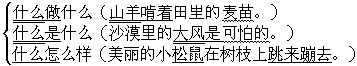 什么做什么（山羊啃着田里的麦苗。）
什么是什么（沙漠里的大风是可怕的。）
什么怎么样（美丽的小松鼠在树枝上跳来蹦去。）